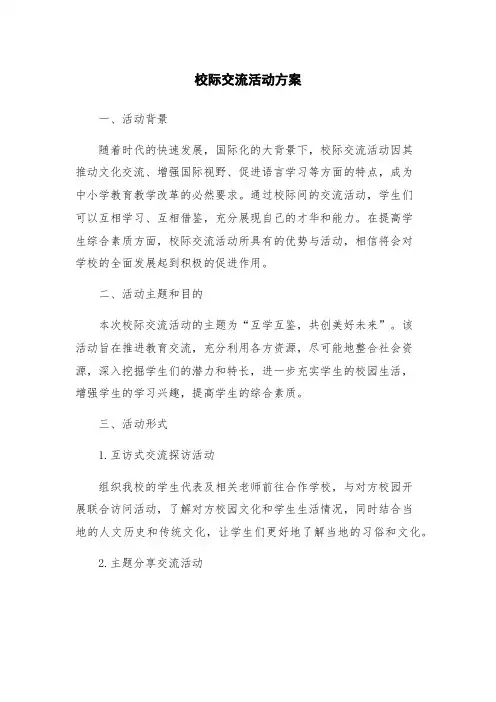 校际交流活动方案

一、活动背景

随着时代的快速发展，国际化的大背景下，校际交流活动因其推动文化交流、增强国际视野、促进语言学习等方面的特点，成为中小学教育教学改革的必然要求。通过校际间的交流活动，学生们可以互相学习、互相借鉴，充分展现自己的才华和能力。在提高学生综合素质方面，校际交流活动所具有的优势与活动，相信将会对学校的全面发展起到积极的促进作用。

二、活动主题和目的

本次校际交流活动的主题为“互学互鉴，共创美好未来”。该活动旨在推进教育交流，充分利用各方资源，尽可能地整合社会资源，深入挖掘学生们的潜力和特长，进一步充实学生的校园生活，增强学生的学习兴趣，提高学生的综合素质。

三、活动形式

1. 互访式交流探访活动

组织我校的学生代表及相关老师前往合作学校，与对方校园开展联合访问活动，了解对方校园文化和学生生活情况，同时结合当地的人文历史和传统文化，让学生们更好地了解当地的习俗和文化。

2. 主题分享交流活动